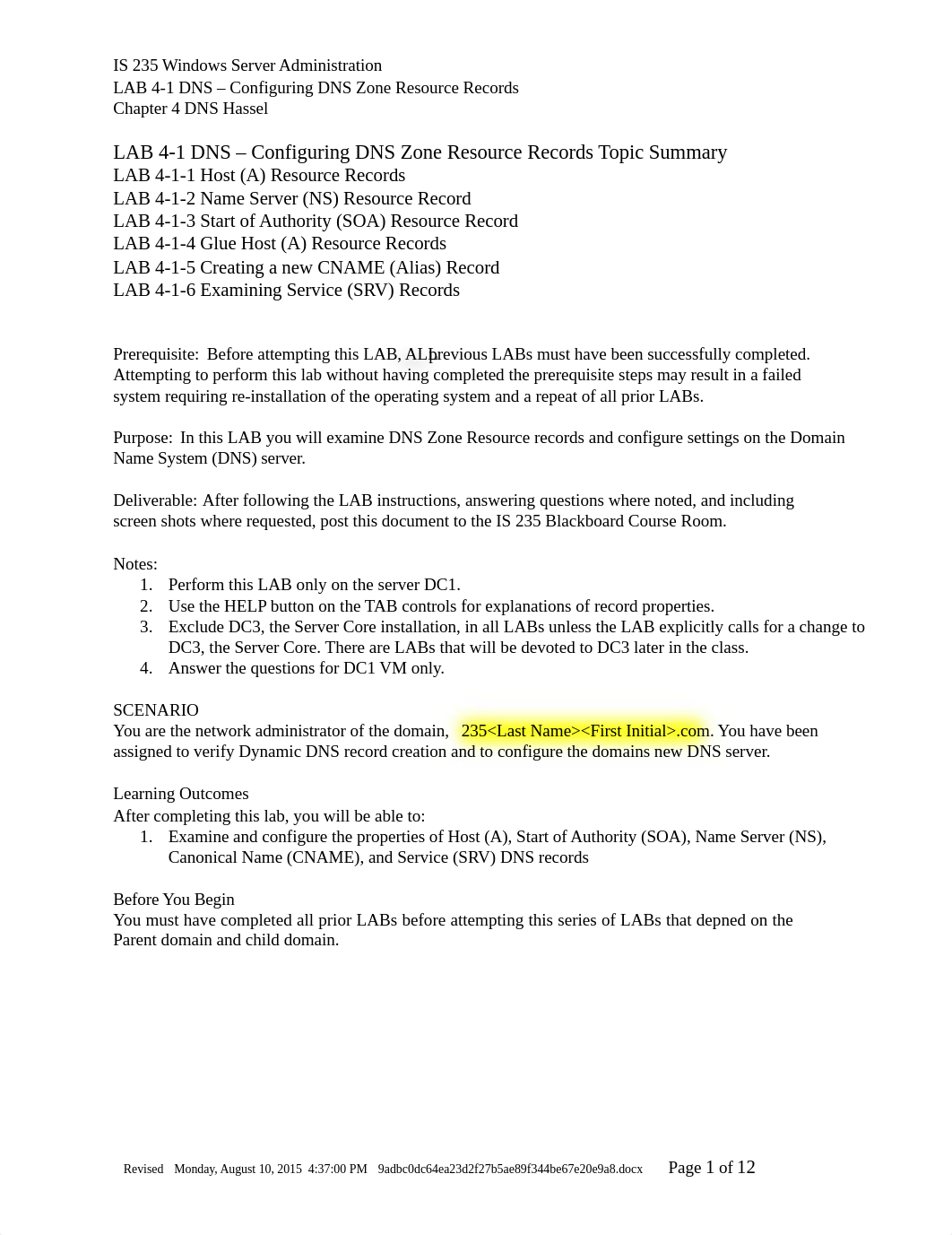 IS 235 Windows Server Administration
LAB 4-1 DNS – Configuring DNS Zone Resource Records
Chapter 4 DNS Hassel

LAB 4-1 DNS – Configuring DNS Zone Resource Records Topic Summary
LAB 4-1-1 Host (A) Resource Records
LAB 4-1-2 Name Server (NS) Resource Record
LAB 4-1-3 Start of Authority (SOA) Resource Record
LAB 4-1-4 Glue Host (A) Resource Records
LAB 4-1-5 Creating a new CNAME (Alias) Record
LAB 4-1-6 Examining Service (SRV) Records

Prerequisite: Before attempting this LAB, ALL previous LABs must have been successfully completed. Attempting to perform this lab without having completed the prerequisite steps may result in a failed system requiring re-installation of the operating system and a repeat of all prior LABs.

Purpose: In this LAB you will examine DNS Zone Resource records and configure settings on the Domain Name System (DNS) server.

Deliverable: After following the LAB instructions, answering questions where noted, and including screen shots where requested, post this document to the IS 235 Blackboard Course Room.

Notes:
1. Perform this LAB only on the server DC1.
2. Use the HELP button on the TAB controls for explanations of record properties.
3. Exclude DC3, the Server Core installation, in all LABs unless the LAB explicitly calls for a change to DC3, the Server Core. There are LABs that will be devoted to DC3 later in the class.
4. Answer the questions for DC1 VM only.

SCENARIO
You are the network administrator of the domain, 235<Last Name><First Initial>.com. You have been assigned to verify Dynamic DNS record creation and to configure the domains new DNS server.

Learning Outcomes
After completing this lab, you will be able to:
1. Examine and configure the properties of Host (A), Start of Authority (SOA), Name Server (NS), Canonical Name (CNAME), and Service (SRV) DNS records

Before You Begin
You must have completed all prior LABs before attempting this series of LABs that depned on the Parent domain and child domain.

Revised Monday, August 10, 2015 4:37:00 PM 9adbc0dc64ea23d2f27b5ae89f344be67e20e9a8.docx Page 1 of 12